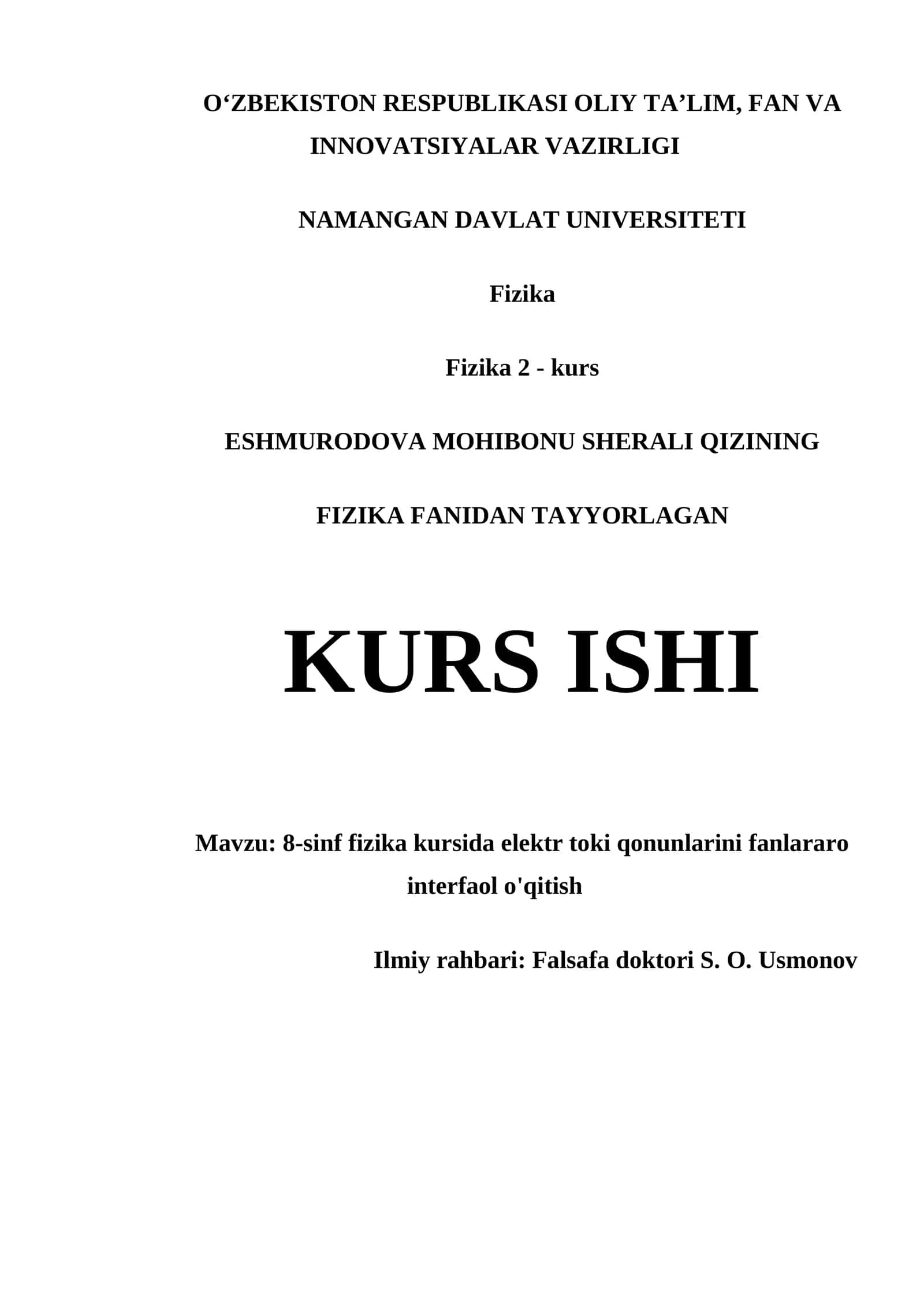 O‘ZBEKISTON RESPUBLIKASI OLIY TA’LIM, FAN VA INNOVATSIYALAR VAZIRLIGI

NAMANGAN DAVLAT UNIVERSITETI

Fizika

Fizika 2 - kurs

ESHMURODOVA MOHIBONU SHERALI QIZINING

FIZIKA FANIDAN TAYYORLAGAN

KURS ISHI

Mavzu: 8-sinf fizika kursida elektr toki qonunlarini fanlararo interfaol o'qitish

Ilmiy rahbari: Falsafa doktori S. O. Usmonov